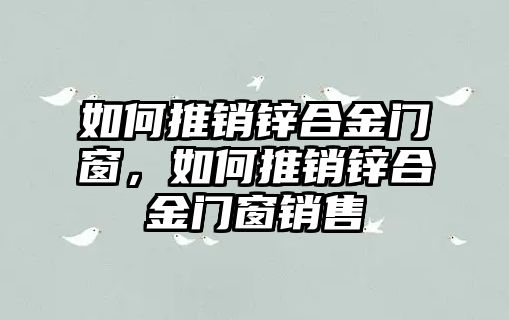 如何推销锌合金门窗，如何推销锌合金门窗销售